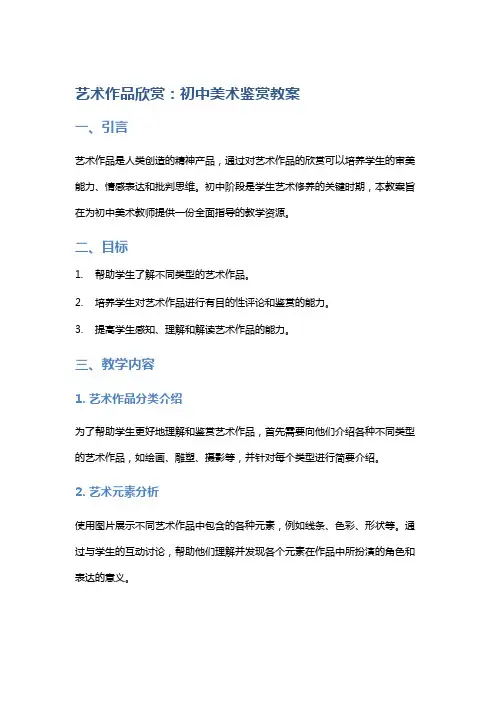 艺术作品欣赏：初中美术鉴赏教案

一、引言

艺术作品是人类创造的精神产品，通过对艺术作品的欣赏可以培养学生的审美能力、情感表达和批判思维。初中阶段是学生艺术修养的关键时期，本教案旨在为初中美术教师提供一份全面指导的教学资源。

二、目标

1. 帮助学生了解不同类型的艺术作品。

2. 培养学生对艺术作品进行有目的性评论和鉴赏的能力。

3. 提高学生感知、理解和解读艺术作品的能力。

三、教学内容

1. 艺术作品分类介绍

为了帮助学生更好地理解和鉴赏艺术作品，首先需要向他们介绍各种不同类型的艺术作品，如绘画、雕塑、摄影等，并针对每个类型进行简要介绍。

2. 艺术元素分析

使用图片展示不同艺术作品中包含的各种元素，例如线条、色彩、形状等。通过与学生的互动讨论，帮助他们理解并发现各个元素在作品中所扮演的角色和表达的意义。